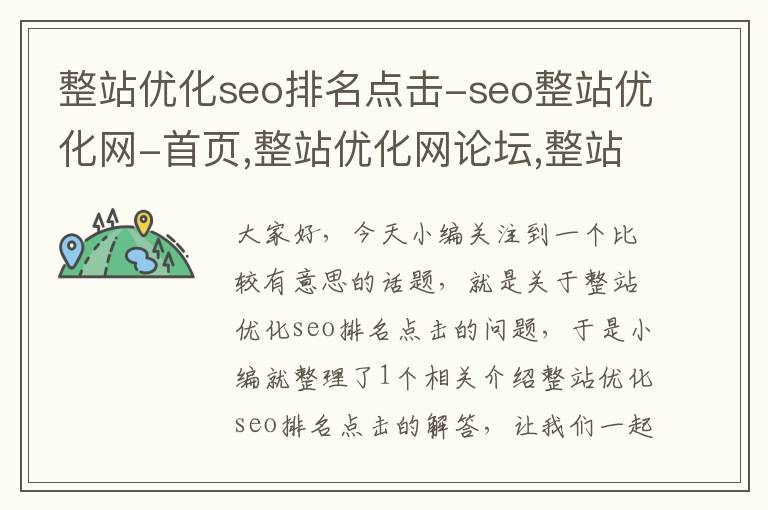 整站优化seo排名点击-seo整站优化网-首页,整站优化网论坛,整站

大家好，今天小编关注到一个比较有意思的话题，就是关于整站优化seo排名点击的问题，于是小编就整理了1个相关介绍整站优化seo排名点击的解答，让我们一起